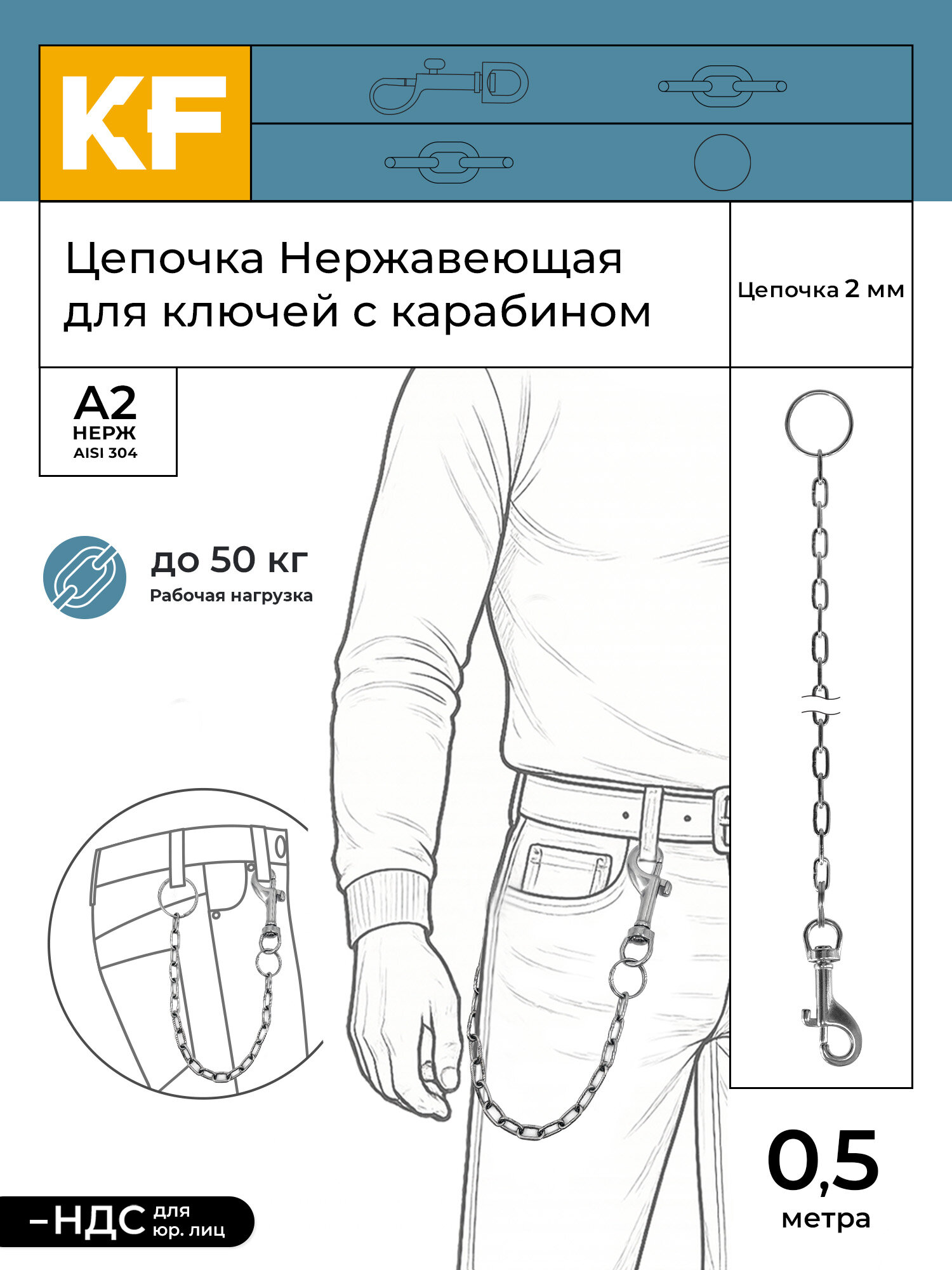 KF

Цепочка Нержавеющая для ключей с карабином

Цепочка 2 мм

A2
НЕРЖ
AISI 304

до 50 кг
Рабочая нагрузка

0,5
метра

–НДС для юр. лиц